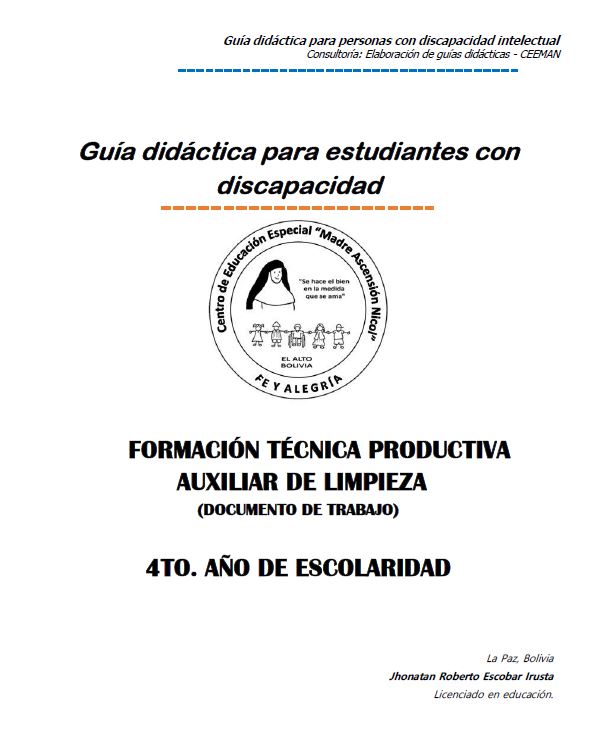 Guía didáctica para personas con discapacidad intelectual
Consultoría: Elaboración de guías didácticas - CEEMAN

Guía didáctica para estudiantes con discapacidad

Centro de Educación Especial "Madre Ascensión Nicol"
"Se hace el bien en la medida que se ama"
EL ALTO BOLIVIA
FE Y ALEGRÍA

FORMACIÓN TÉCNICA PRODUCTIVA
AUXILIAR DE LIMPIEZA
(DOCUMENTO DE TRABAJO)

4TO. AÑO DE ESCOLARIDAD

La Paz, Bolivia
Jhonatan Roberto Escobar Irusta
Licenciado en educación.